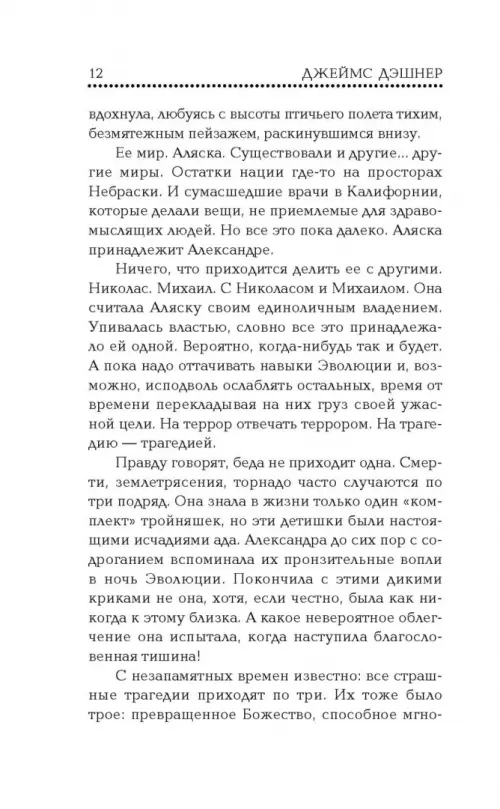 12 ДЖЕЙМС ДЭШНЕР

вдохнула, любуясь с высоты птичьего полета тихим, безмятежным пейзажем, раскинувшимся внизу.

Ее мир. Аляска. Существовали и другие... другие миры. Остатки нации где-то на просторах Небраски. И сумасшедшие врачи в Калифорнии, которые делали вещи, не приемлемые для здравомыслящих людей. Но все это пока далеко. Аляска принадлежит Александре.

Ничего, что приходится делить ее с другими. Николас. Михаил. С Николасом и Михаилом. Она считала Аляску своим единоличным владением. Упивалась властью, словно все это принадлежало ей одной. Вероятно, когда-нибудь так и будет. А пока надо оттачивать навыки Эволюции и, возможно, исподволь ослаблять остальных, время от времени перекладывая на них груз своей ужасной цели. На террор отвечать террором. На трагедию — трагедией.

Правду говорят, беда не приходит одна. Смерти, землетрясения, торнадо часто случаются по три подряд. Она знала в жизни только один «комплект» тройняшек, но эти детишки были настоящими исчадиями ада. Александра до сих пор с содроганием вспоминала их пронзительные вопли в ночь Эволюции. Покончила с этими дикими криками не она, хотя, если честно, была как никогда к этому близка. А какое невероятное облегчение она испытала, когда наступила благословенная тишина!

С незапамятных времен известно: все страшные трагедии приходят по три. Их тоже было трое: превращенное Божество, способное мгно-